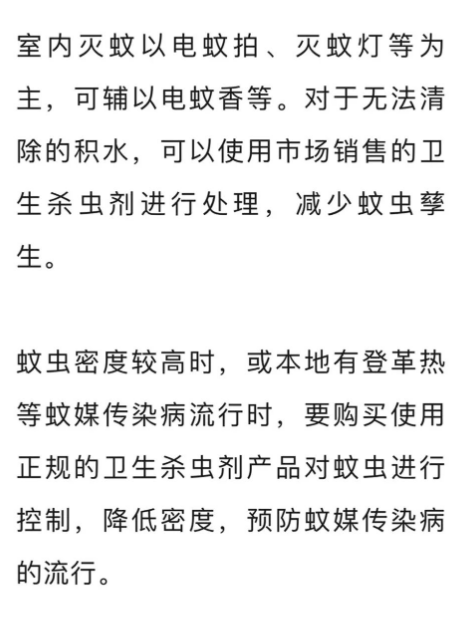 室内灭蚊以电蚊拍、灭蚊灯等为主，可辅以电蚊香等。对于无法清除的积水，可以使用市场销售的卫生杀虫剂进行处理，减少蚊虫孳生。

蚊虫密度较高时，或本地有登革热等蚊媒传染病流行时，要购买使用正规的卫生杀虫剂产品对蚊虫进行控制，降低密度，预防蚊媒传染病的流行。